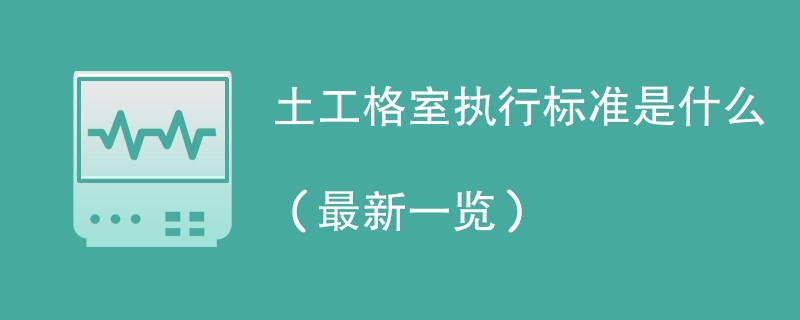 土工格室执行标准是什么

（最新一览）